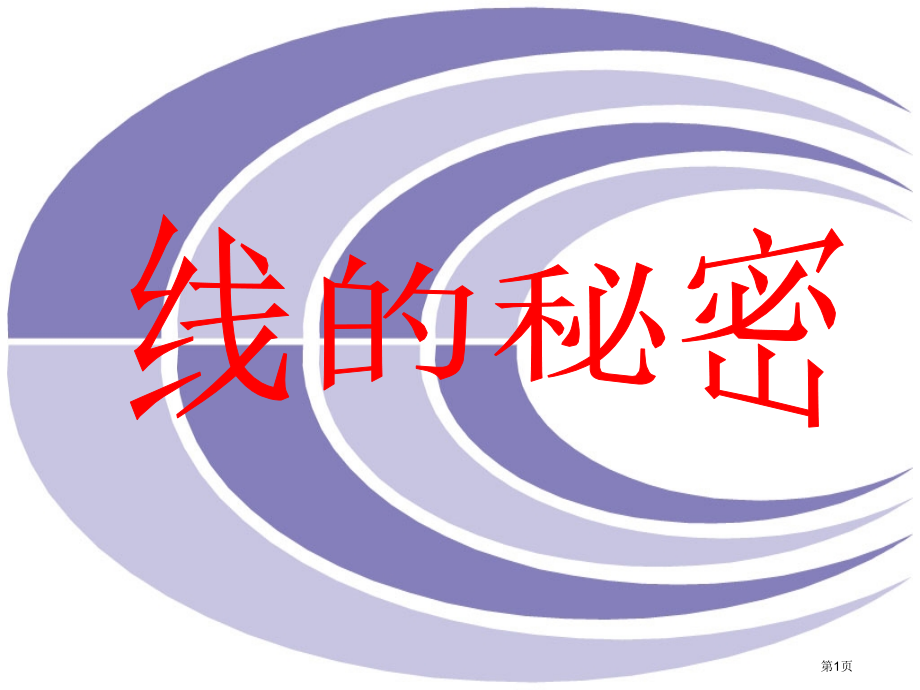 线的秘密

第1页